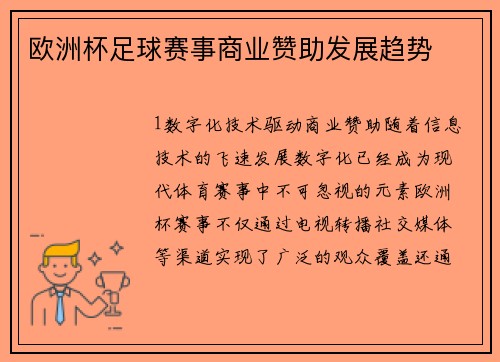 欧洲杯足球赛事商业赞助发展趋势

1数字化技术驱动商业赞助随着信息技术的飞速发展数字化已经成为现代体育赛事中不可忽视的元素欧洲杯赛事不仅通过电视转播社交媒体等渠道实现了广泛的观众覆盖还通